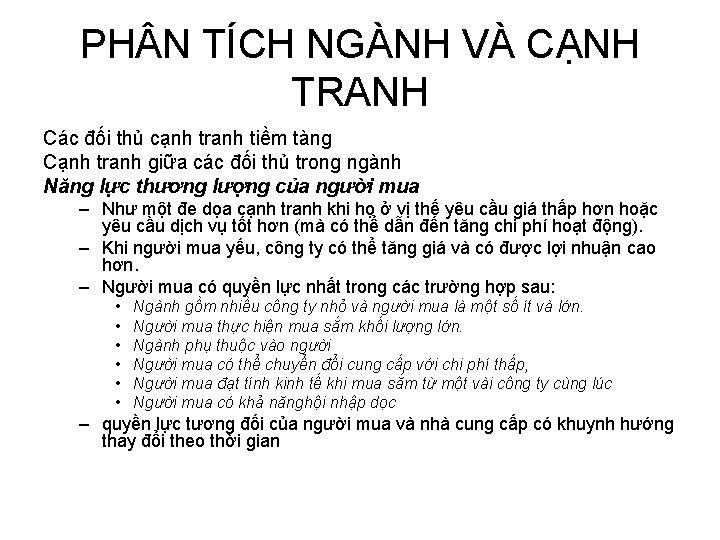 PHÂN TÍCH NGÀNH VÀ CẠNH TRANH

Các đối thủ cạnh tranh tiềm tàng
Cạnh tranh giữa các đối thủ trong ngành
Năng lực thương lượng của người mua
– Như một đe dọa cạnh tranh khi họ ở vị thế yêu cầu giá thấp hơn hoặc yêu cầu dịch vụ tốt hơn (mà có thể dẫn đến tăng chi phí hoạt động).
– Khi người mua yếu, công ty có thể tăng giá và có được lợi nhuận cao hơn.
– Người mua có quyền lực nhất trong các trường hợp sau:
• Ngành gồm nhiều công ty nhỏ và người mua là một số ít và lớn.
• Người mua thực hiện mua sắm khối lượng lớn.
• Ngành phụ thuộc vào người
• Người mua có thể chuyển đổi cung cấp với chi phí thấp,
• Người mua đạt tính kinh tế khi mua sắm từ một vài công ty cùng lúc
• Người mua có khả nănghội nhập dọc
– quyền lực tương đối của người mua và nhà cung cấp có khuynh hướng thay đổi theo thời gian